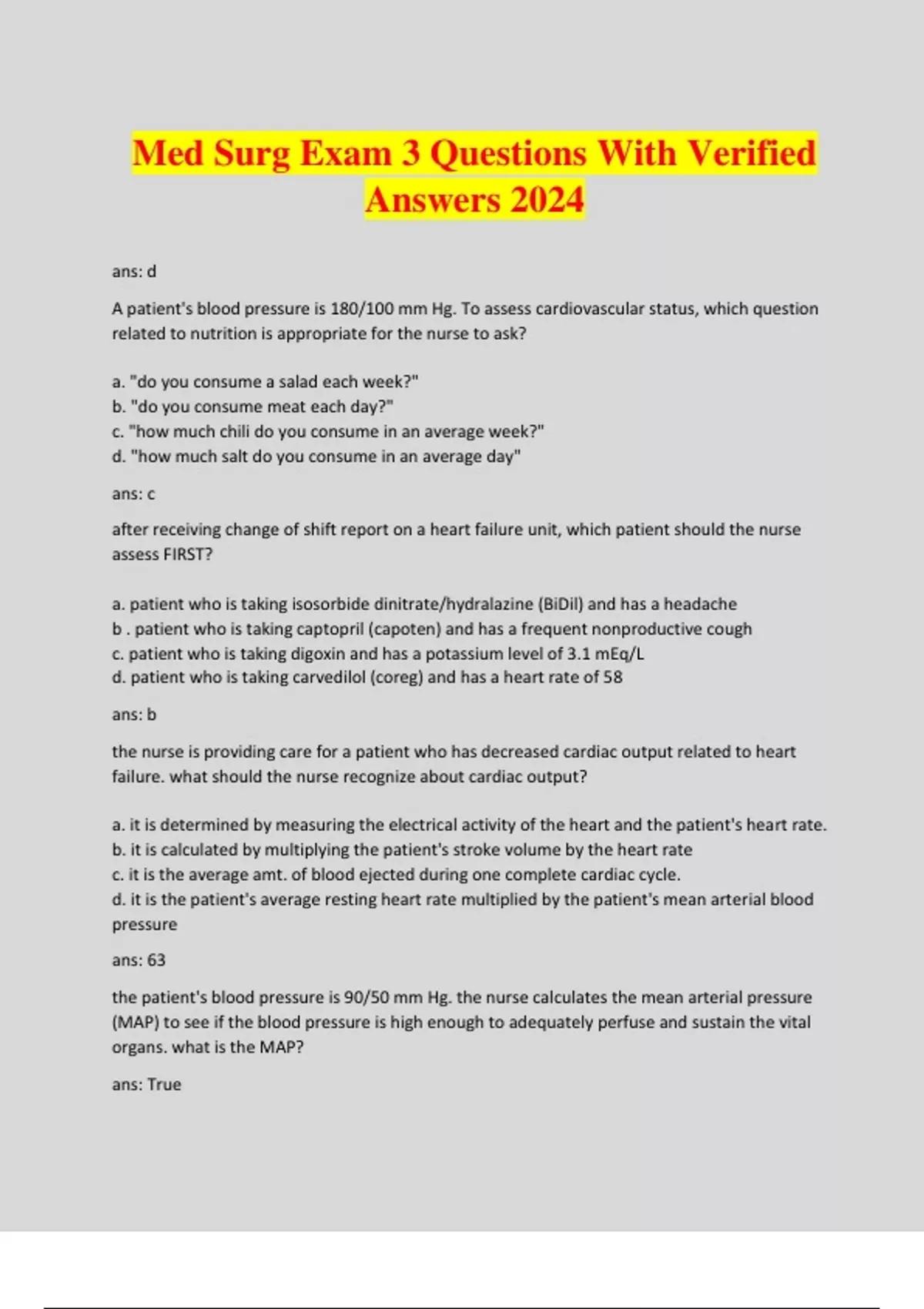 Med Surg Exam 3 Questions With Verified Answers 2024

ans: d

A patient's blood pressure is 180/100 mm Hg. To assess cardiovascular status, which question related to nutrition is appropriate for the nurse to ask?

a. "do you consume a salad each week?"
b. "do you consume meat each day?"
c. "how much chili do you consume in an average week?"
d. "how much salt do you consume in an average day"

ans: c

after receiving change of shift report on a heart failure unit, which patient should the nurse assess FIRST?

a. patient who is taking isosorbide dinitrate/hydralazine (BiDil) and has a headache
b . patient who is taking captopril (capoten) and has a frequent nonproductive cough
c. patient who is taking digoxin and has a potassium level of 3.1 mEq/L
d. patient who is taking carvedilol (coreg) and has a heart rate of 58

ans: b

the nurse is providing care for a patient who has decreased cardiac output related to heart failure. what should the nurse recognize about cardiac output?

a. it is determined by measuring the electrical activity of the heart and the patient's heart rate.
b. it is calculated by multiplying the patient's stroke volume by the heart rate
c. it is the average amt. of blood ejected during one complete cardiac cycle.
d. it is the patient's average resting heart rate multiplied by the patient's mean arterial blood pressure

ans: 63

the patient's blood pressure is 90/50 mm Hg. the nurse calculates the mean arterial pressure (MAP) to see if the blood pressure is high enough to adequately perfuse and sustain the vital organs. what is the MAP?

ans: True